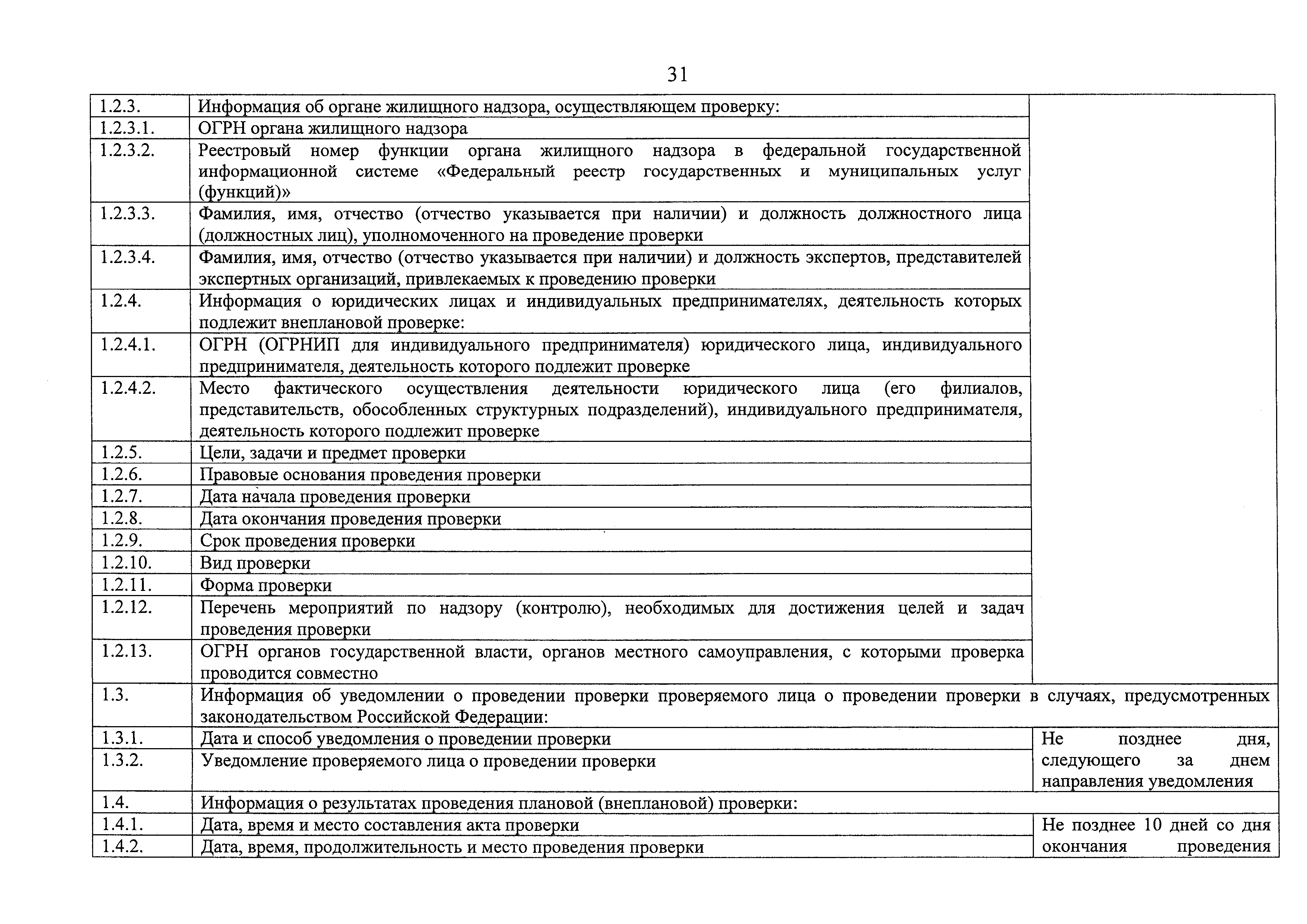 31

| | | |
|---|---|---|
| 1.2.3. | Информация об органе жилищного надзора, осуществляющем проверку: | |
| 1.2.3.1. | ОГРН органа жилищного надзора | |
| 1.2.3.2. | Реестровый номер функции органа жилищного надзора в федеральной государственной информационной системе «Федеральный реестр государственных и муниципальных услуг (функций)» | |
| 1.2.3.3. | Фамилия, имя, отчество (отчество указывается при наличии) и должность должностного лица (должностных лиц), уполномоченного на проведение проверки | |
| 1.2.3.4. | Фамилия, имя, отчество (отчество указывается при наличии) и должность экспертов, представителей экспертных организаций, привлекаемых к проведению проверки | |
| 1.2.4. | Информация о юридических лицах и индивидуальных предпринимателях, деятельность которых подлежит внеплановой проверке: | |
| 1.2.4.1. | ОГРН (ОГРНИП для индивидуального предпринимателя) юридического лица, индивидуального предпринимателя, деятельность которого подлежит проверке | |
| 1.2.4.2. | Место фактического осуществления деятельности юридического лица (его филиалов, представительств, обособленных структурных подразделений), индивидуального предпринимателя, деятельность которого подлежит проверке | |
| 1.2.5. | Цели, задачи и предмет проверки | |
| 1.2.6. | Правовые основания проведения проверки | |
| 1.2.7. | Дата начала проведения проверки | |
| 1.2.8. | Дата окончания проведения проверки | |
| 1.2.9. | Срок проведения проверки | |
| 1.2.10. | Вид проверки | |
| 1.2.11. | Форма проверки | |
| 1.2.12. | Перечень мероприятий по надзору (контролю), необходимых для достижения целей и задач проведения проверки | |
| 1.2.13. | ОГРН органов государственной власти, органов местного самоуправления, с которыми проверка проводится совместно | |
| 1.3. | Информация об уведомлении о проведении проверки проверяемого лица о проведении проверки в случаях, предусмотренных законодательством Российской Федерации: | |
| 1.3.1. | Дата и способ уведомления о проведении проверки | Не позднее дня, следующего за днем направления уведомления |
| 1.3.2. | Уведомление проверяемого лица о проведении проверки | |
| 1.4. | Информация о результатах проведения плановой (внеплановой) проверки: | |
| 1.4.1. | Дата, время и место составления акта проверки | Не позднее 10 дней со дня окончания проведения |
| 1.4.2. | Дата, время, продолжительность и место проведения проверки | |